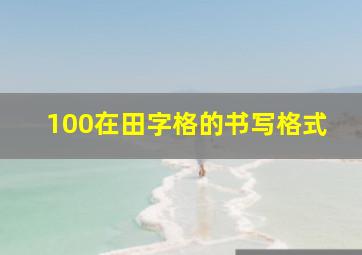 100在田字格的书写格式